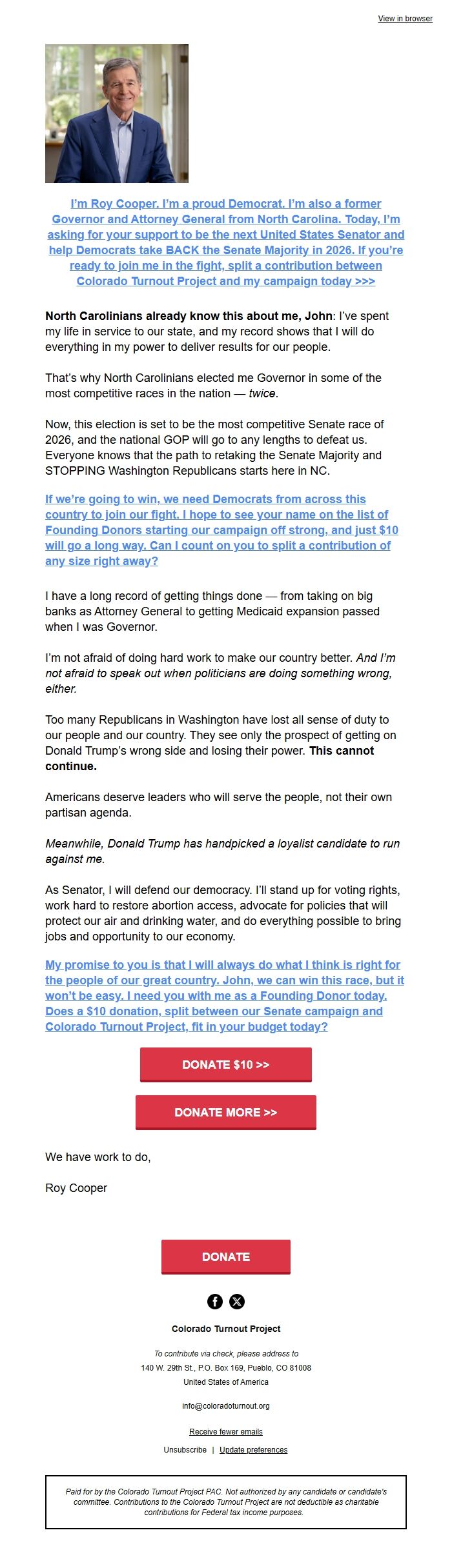 View in browser

I'm Roy Cooper. I'm a proud Democrat. I'm also a former Governor and Attorney General from North Carolina. Today, I'm asking for your support to be the next United States Senator and help Democrats take BACK the Senate Majority in 2026. If you're ready to join me in the fight, split a contribution between Colorado Turnout Project and my campaign today >>>

North Carolinians already know this about me, John: I've spent my life in service to our state, and my record shows that I will do everything in my power to deliver results for our people.

That's why North Carolinians elected me Governor in some of the most competitive races in the nation — twice.

Now, this election is set to be the most competitive Senate race of 2026, and the national GOP will go to any lengths to defeat us. Everyone knows that the path to retaking the Senate Majority and STOPPING Washington Republicans starts here in NC.

If we're going to win, we need Democrats from across this country to join our fight. I hope to see your name on the list of Founding Donors starting our campaign off strong, and just $10 will go a long way. Can I count on you to split a contribution of any size right away?

I have a long record of getting things done — from taking on big banks as Attorney General to getting Medicaid expansion passed when I was Governor.

I'm not afraid of doing hard work to make our country better. And I'm not afraid to speak out when politicians are doing something wrong, either.

Too many Republicans in Washington have lost all sense of duty to our people and our country. They see only the prospect of getting on Donald Trump's wrong side and losing their power. This cannot continue.

Americans deserve leaders who will serve the people, not their own partisan agenda.

Meanwhile, Donald Trump has handpicked a loyalist candidate to run against me.

As Senator, I will defend our democracy. I'll stand up for voting rights, work hard to restore abortion access, advocate for policies that will protect our air and drinking water, and do everything possible to bring jobs and opportunity to our economy.

My promise to you is that I will always do what I think is right for the people of our great country. John, we can win this race, but it won't be easy. I need you with me as a Founding Donor today. Does a $10 donation, split between our Senate campaign and Colorado Turnout Project, fit in your budget today?

DONATE $10 >>

DONATE MORE >>

We have work to do,

Roy Cooper

DONATE

Colorado Turnout Project

To contribute via check, please address to
140 W. 29th St., P.O. Box 169, Pueblo, CO 81008
United States of America

info@coloradoturnout.org

Receive fewer emails

Unsubscribe | Update preferences

Paid for by the Colorado Turnout Project PAC. Not authorized by any candidate or candidate's committee. Contributions to the Colorado Turnout Project are not deductible as charitable contributions for Federal tax income purposes.